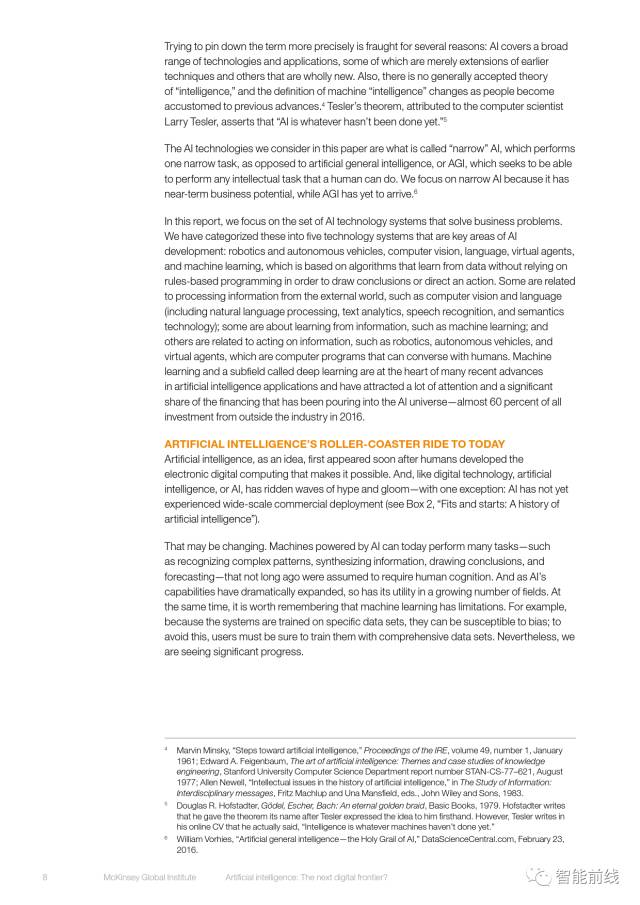 Trying to pin down the term more precisely is fraught for several reasons: AI covers a broad range of technologies and applications, some of which are merely extensions of earlier techniques and others that are wholly new. Also, there is no generally accepted theory of "intelligence," and the definition of machine "intelligence" changes as people become accustomed to previous advances.$^4$ Tesler's theorem, attributed to the computer scientist Larry Tesler, asserts that "AI is whatever hasn't been done yet."$^5$

The AI technologies we consider in this paper are what is called "narrow" AI, which performs one narrow task, as opposed to artificial general intelligence, or AGI, which seeks to be able to perform any intellectual task that a human can do. We focus on narrow AI because it has near-term business potential, while AGI has yet to arrive.$^6$

In this report, we focus on the set of AI technology systems that solve business problems. We have categorized these into five technology systems that are key areas of AI development: robotics and autonomous vehicles, computer vision, language, virtual agents, and machine learning, which is based on algorithms that learn from data without relying on rules-based programming in order to draw conclusions or direct an action. Some are related to processing information from the external world, such as computer vision and language (including natural language processing, text analytics, speech recognition, and semantics technology); some are about learning from information, such as machine learning; and others are related to acting on information, such as robotics, autonomous vehicles, and virtual agents, which are computer programs that can converse with humans. Machine learning and a subfield called deep learning are at the heart of many recent advances in artificial intelligence applications and have attracted a lot of attention and a significant share of the financing that has been pouring into the AI universe—almost 60 percent of all investment from outside the industry in 2016.

ARTIFICIAL INTELLIGENCE'S ROLLER-COASTER RIDE TO TODAY
Artificial intelligence, as an idea, first appeared soon after humans developed the electronic digital computing that makes it possible. And, like digital technology, artificial intelligence, or AI, has ridden waves of hype and gloom—with one exception: AI has not yet experienced wide-scale commercial deployment (see Box 2, "Fits and starts: A history of artificial intelligence").

That may be changing. Machines powered by AI can today perform many tasks—such as recognizing complex patterns, synthesizing information, drawing conclusions, and forecasting—that not long ago were assumed to require human cognition. And as AI's capabilities have dramatically expanded, so has its utility in a growing number of fields. At the same time, it is worth remembering that machine learning has limitations. For example, because the systems are trained on specific data sets, they can be susceptible to bias; to avoid this, users must be sure to train them with comprehensive data sets. Nevertheless, we are seeing significant progress.

$^4$ Marvin Minsky, "Steps toward artificial intelligence," Proceedings of the IRE, volume 49, number 1, January 1961; Edward A. Feigenbaum, The art of artificial intelligence: Themes and case studies of knowledge engineering, Stanford University Computer Science Department report number STAN-CS-77–621, August 1977; Allen Newell, "Intellectual issues in the history of artificial intelligence," in The Study of Information: Interdisciplinary messages, Fritz Machlup and Una Mansfield, eds., John Wiley and Sons, 1983.
$^5$ Douglas R. Hofstadter, Gödel, Escher, Bach: An eternal golden braid, Basic Books, 1979. Hofstadter writes that he gave the theorem its name after Tesler expressed the idea to him firsthand. However, Tesler writes in his online CV that he actually said, "Intelligence is whatever machines haven't done yet."
$^6$ William Vorhies, "Artificial general intelligence—the Holy Grail of AI," DataScienceCentral.com, February 23, 2016.

8 McKinsey Global Institute Artificial intelligence: The next digital frontier?

智能前线